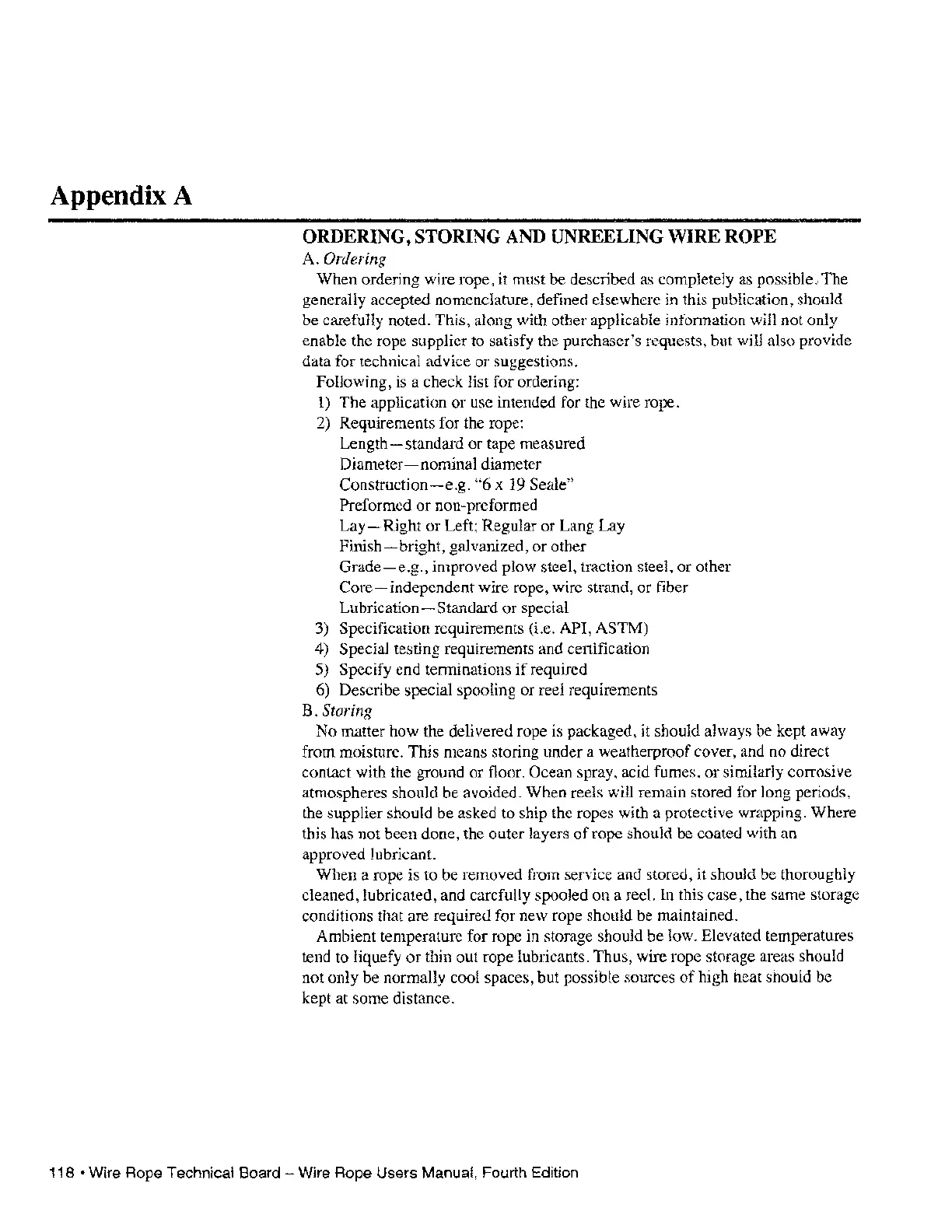 Appendix A

ORDERING, STORING AND UNREELING WIRE ROPE

A. Ordering

When ordering wire rope, it must be described as completely as possible. The generally accepted nomenclature, defined elsewhere in this publication, should be carefully noted. This, along with other applicable information will not only enable the rope supplier to satisfy the purchaser's requests, but will also provide data for technical advice or suggestions.

Following, is a check list for ordering:

1) The application or use intended for the wire rope.
2) Requirements for the rope:
Length—standard or tape measured
Diameter—nominal diameter
Construction—e.g. "6 x 19 Seale"
Preformed or non-preformed
Lay—Right or Left; Regular or Lang Lay
Finish—bright, galvanized, or other
Grade—e.g., improved plow steel, traction steel, or other
Core—independent wire rope, wire strand, or fiber
Lubrication—Standard or special
3) Specification requirements (i.e. API, ASTM)
4) Special testing requirements and certification
5) Specify end terminations if required
6) Describe special spooling or reel requirements

B. Storing

No matter how the delivered rope is packaged, it should always be kept away from moisture. This means storing under a weatherproof cover, and no direct contact with the ground or floor. Ocean spray, acid fumes, or similarly corrosive atmospheres should be avoided. When reels will remain stored for long periods, the supplier should be asked to ship the ropes with a protective wrapping. Where this has not been done, the outer layers of rope should be coated with an approved lubricant.

When a rope is to be removed from service and stored, it should be thoroughly cleaned, lubricated, and carefully spooled on a reel. In this case, the same storage conditions that are required for new rope should be maintained.

Ambient temperature for rope in storage should be low. Elevated temperatures tend to liquefy or thin out rope lubricants. Thus, wire rope storage areas should not only be normally cool spaces, but possible sources of high heat should be kept at some distance.

118 • Wire Rope Technical Board – Wire Rope Users Manual, Fourth Edition